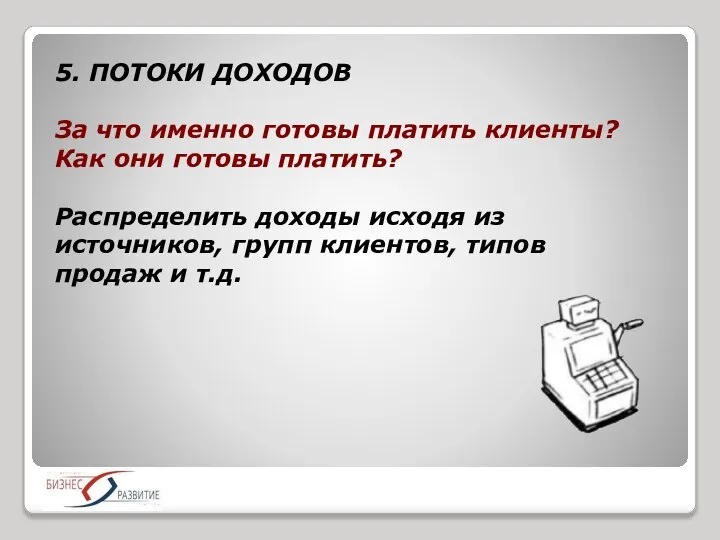 5. ПОТОКИ ДОХОДОВ

За что именно готовы платить клиенты? Как они готовы платить?

Распределить доходы исходя из источников, групп клиентов, типов продаж и т.д.

БИЗНЕС РАЗВИТИЕ